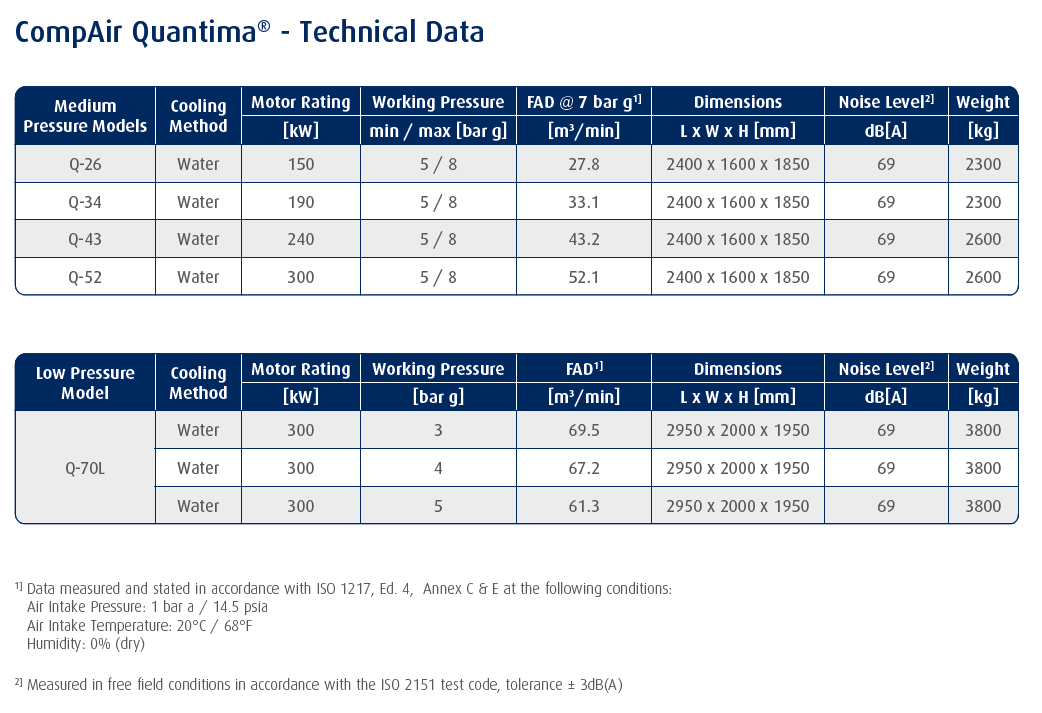 CompAir Quantima® - Technical Data

| Medium Pressure Models | Cooling Method | Motor Rating [kW] | Working Pressure min / max [bar g] | FAD @ 7 bar g$^{1]}$ [m³/min] | Dimensions L x W x H [mm] | Noise Level$^{2]}$ dB[A] | Weight [kg] |
|---|---|---|---|---|---|---|---|
| Q-26 | Water | 150 | 5 / 8 | 27.8 | 2400 x 1600 x 1850 | 69 | 2300 |
| Q-34 | Water | 190 | 5 / 8 | 33.1 | 2400 x 1600 x 1850 | 69 | 2300 |
| Q-43 | Water | 240 | 5 / 8 | 43.2 | 2400 x 1600 x 1850 | 69 | 2600 |
| Q-52 | Water | 300 | 5 / 8 | 52.1 | 2400 x 1600 x 1850 | 69 | 2600 |

| Low Pressure Model | Cooling Method | Motor Rating [kW] | Working Pressure [bar g] | FAD$^{1]}$ [m³/min] | Dimensions L x W x H [mm] | Noise Level$^{2]}$ dB[A] | Weight [kg] |
|---|---|---|---|---|---|---|---|
| Q-70L | Water | 300 | 3 | 69.5 | 2950 x 2000 x 1950 | 69 | 3800 |
| | Water | 300 | 4 | 67.2 | 2950 x 2000 x 1950 | 69 | 3800 |
| | Water | 300 | 5 | 61.3 | 2950 x 2000 x 1950 | 69 | 3800 |

$^{1]}$ Data measured and stated in accordance with ISO 1217, Ed. 4, Annex C & E at the following conditions:
Air Intake Pressure: 1 bar a / 14.5 psia
Air Intake Temperature: 20°C / 68°F
Humidity: 0% (dry)

$^{2]}$ Measured in free field conditions in accordance with the ISO 2151 test code, tolerance ± 3dB(A)